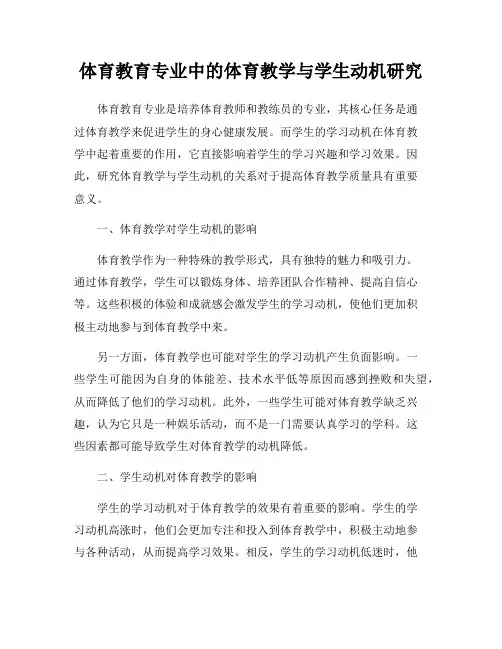 体育教育专业中的体育教学与学生动机研究

体育教育专业是培养体育教师和教练员的专业，其核心任务是通过体育教学来促进学生的身心健康发展。而学生的学习动机在体育教学中起着重要的作用，它直接影响着学生的学习兴趣和学习效果。因此，研究体育教学与学生动机的关系对于提高体育教学质量具有重要意义。

一、体育教学对学生动机的影响

体育教学作为一种特殊的教学形式，具有独特的魅力和吸引力。通过体育教学，学生可以锻炼身体、培养团队合作精神、提高自信心等。这些积极的体验和成就感会激发学生的学习动机，使他们更加积极主动地参与到体育教学中来。

另一方面，体育教学也可能对学生的学习动机产生负面影响。一些学生可能因为自身的体能差、技术水平低等原因而感到挫败和失望，从而降低了他们的学习动机。此外，一些学生可能对体育教学缺乏兴趣，认为它只是一种娱乐活动，而不是一门需要认真学习的学科。这些因素都可能导致学生对体育教学的动机降低。

二、学生动机对体育教学的影响

学生的学习动机对于体育教学的效果有着重要的影响。学生的学习动机高涨时，他们会更加专注和投入到体育教学中，积极主动地参与各种活动，从而提高学习效果。相反，学生的学习动机低迷时，他